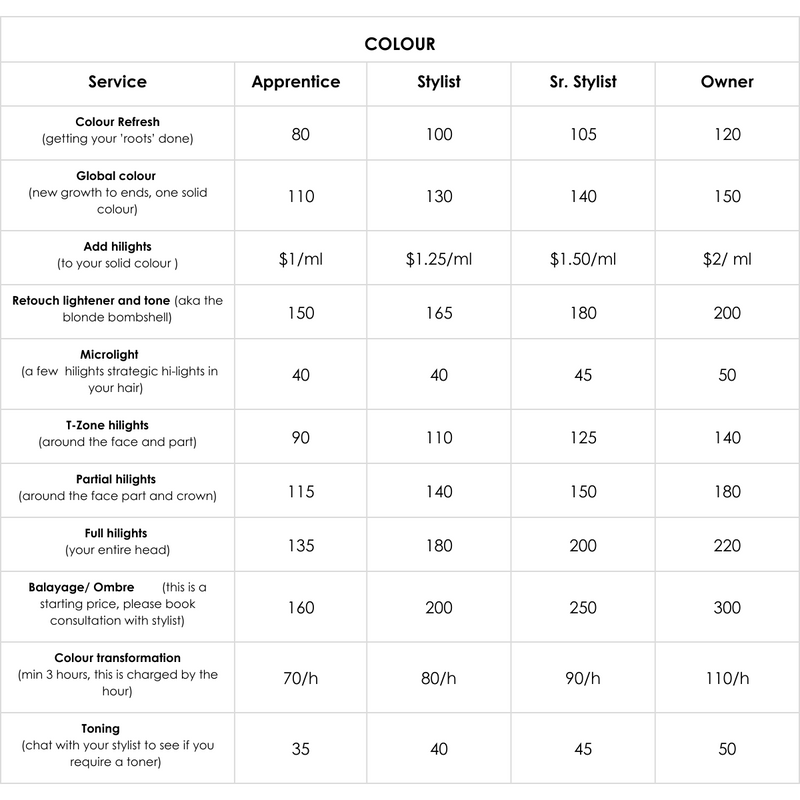 COLOUR

| Service | Apprentice | Stylist | Sr. Stylist | Owner |
|---|---|---|---|---|
| Colour Refresh (getting your 'roots' done) | 80 | 100 | 105 | 120 |
| Global colour (new growth to ends, one solid colour) | 110 | 130 | 140 | 150 |
| Add hilights (to your solid colour ) | \$1/ml | \$1.25/ml | \$1.50/ml | \$2/ ml |
| Retouch lightener and tone (aka the blonde bombshell) | 150 | 165 | 180 | 200 |
| Microlight (a few hilights strategic hi-lights in your hair) | 40 | 40 | 45 | 50 |
| T-Zone hilights (around the face and part) | 90 | 110 | 125 | 140 |
| Partial hilights (around the face part and crown) | 115 | 140 | 150 | 180 |
| Full hilights (your entire head) | 135 | 180 | 200 | 220 |
| Balayage/ Ombre (this is a starting price, please book consultation with stylist) | 160 | 200 | 250 | 300 |
| Colour transformation (min 3 hours, this is charged by the hour) | 70/h | 80/h | 90/h | 110/h |
| Toning (chat with your stylist to see if you require a toner) | 35 | 40 | 45 | 50 |